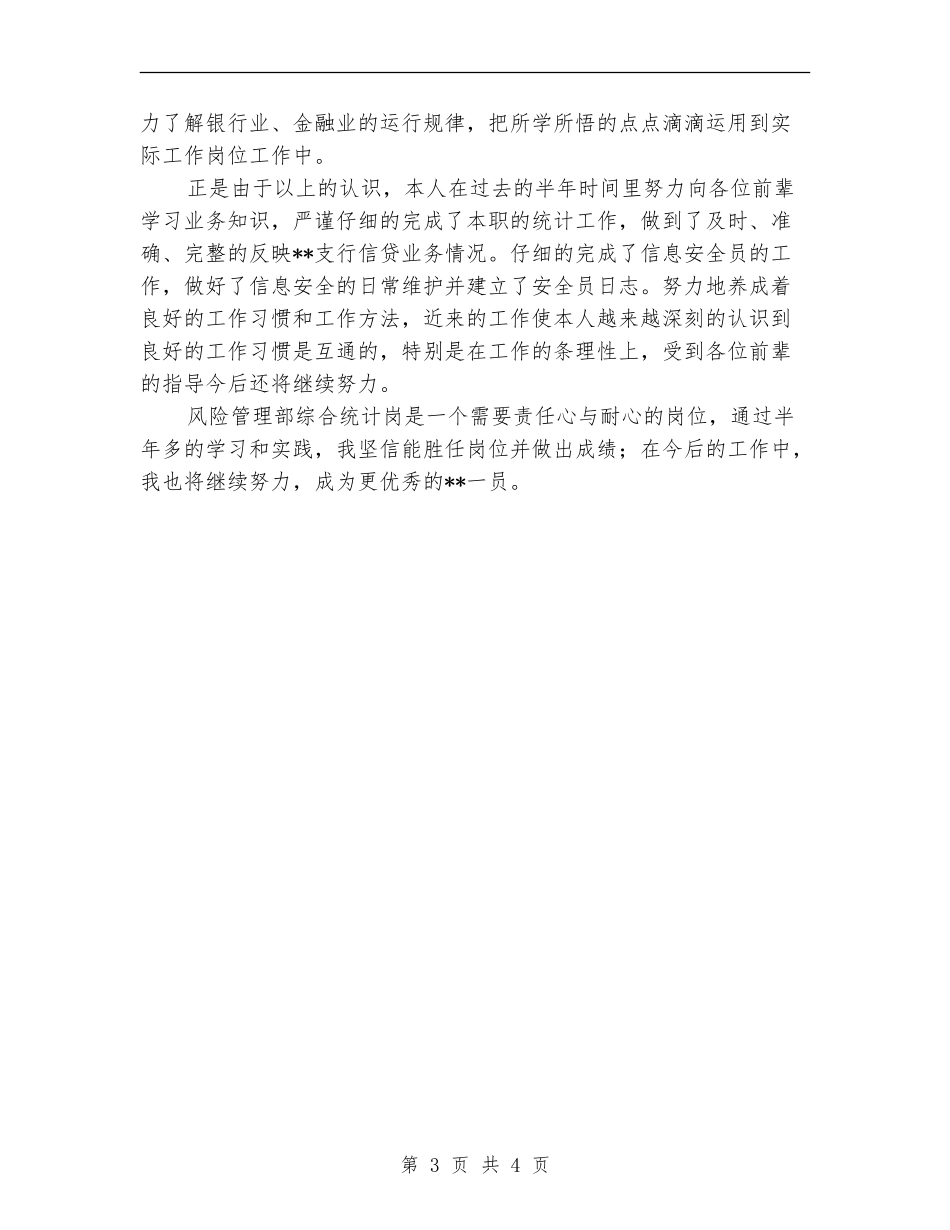 力了解银行业、金融业的运行规律，把所学所悟的点点滴滴运用到实际工作岗位工作中。

正是由于以上的认识，本人在过去的半年时间里努力向各位前辈学习业务知识，严谨仔细的完成了本职的统计工作，做到了及时、准确、完整的反映**支行信贷业务情况。仔细的完成了信息安全员的工作，做好了信息安全的日常维护并建立了安全员日志。努力地养成着良好的工作习惯和工作方法，近来的工作使本人越来越深刻的认识到良好的工作习惯是互通的，特别是在工作的条理性上，受到各位前辈的指导今后还将继续努力。

风险管理部综合统计岗是一个需要责任心与耐心的岗位，通过半年多的学习和实践，我坚信能胜任岗位并做出成绩；在今后的工作中，我也将继续努力，成为更优秀的**一员。

第 3 页 共 4 页